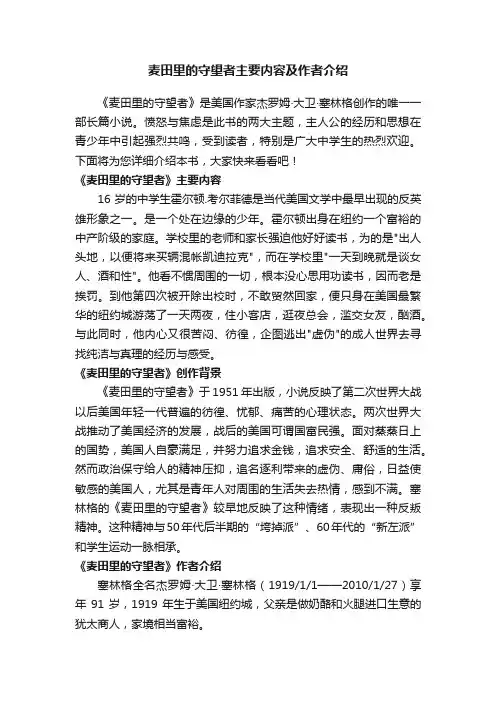 麦田里的守望者主要内容及作者介绍

《麦田里的守望者》是美国作家杰罗姆·大卫·塞林格创作的唯一一部长篇小说。愤怒与焦虑是此书的两大主题，主人公的经历和思想在青少年中引起强烈共鸣，受到读者，特别是广大中学生的热烈欢迎。下面将为您详细介绍本书，大家快来看看吧！

《麦田里的守望者》主要内容

16 岁的中学生霍尔顿.考尔菲德是当代美国文学中最早出现的反英雄形象之一。是一个处在边缘的少年。霍尔顿出身在纽约一个富裕的中产阶级的家庭。学校里的老师和家长强迫他好好读书，为的是"出人头地，以便将来买辆混帐凯迪拉克"，而在学校里"一天到晚就是谈女人、酒和性"。他看不惯周围的一切，根本没心思用功读书，因而老是挨罚。到他第四次被开除出校时，不敢贸然回家，便只身在美国最繁华的纽约城游荡了一天两夜，住小客店，逛夜总会，滥交女友，酗酒。与此同时，他内心又很苦闷、彷徨，企图逃出"虚伪"的成人世界去寻找纯洁与真理的经历与感受。

《麦田里的守望者》创作背景

《麦田里的守望者》于 1951 年出版，小说反映了第二次世界大战以后美国年轻一代普遍的彷徨、忧郁、痛苦的心理状态。两次世界大战推动了美国经济的发展，战后的美国可谓国富民强。面对蒸蒸日上的国势，美国人自豪满足，并努力追求金钱，追求安全、舒适的生活。然而政治保守给人的精神压抑，追名逐利带来的虚伪、庸俗，日益使敏感的美国人，尤其是青年人对周围的生活失去热情，感到不满。塞林格的《麦田里的守望者》较早地反映了这种情绪，表现出一种反叛精神。这种精神与50年代后半期的“垮掉派”、60年代的“新左派”和学生运动一脉相承。

《麦田里的守望者》作者介绍

塞林格全名杰罗姆·大卫·塞林格（1919/1/1——2010/1/27）享年 91 岁，1919 年生于美国纽约城，父亲是做奶酪和火腿进口生意的犹太商人，家境相当富裕。